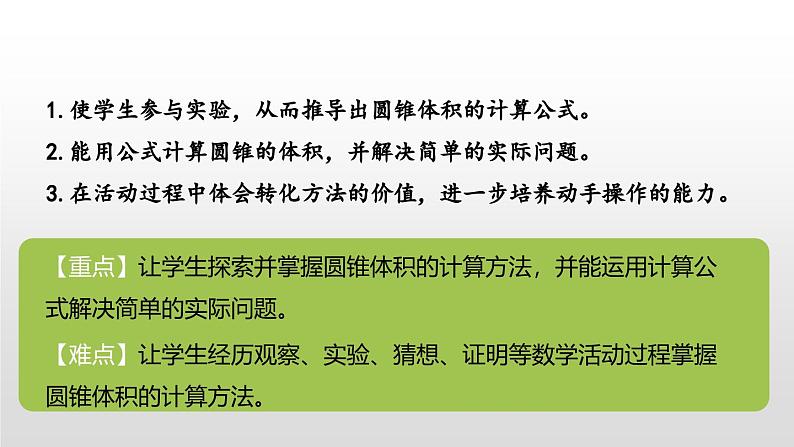 1.使学生参与实验，从而推导出圆锥体积的计算公式。

2.能用公式计算圆锥的体积，并解决简单的实际问题。

3.在活动过程中体会转化方法的价值，进一步培养动手操作的能力。

【重点】让学生探索并掌握圆锥体积的计算方法，并能运用计算公式解决简单的实际问题。

【难点】让学生经历观察、实验、猜想、证明等数学活动过程掌握圆锥体积的计算方法。